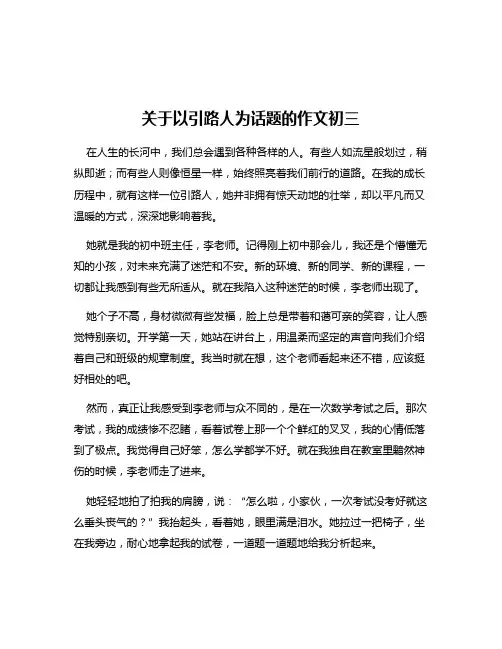 关于以引路人为话题的作文初三

在人生的长河中，我们总会遇到各种各样的人。有些人如流星般划过，稍纵即逝；而有些人则像恒星一样，始终照亮着我们前行的道路。在我的成长历程中，就有这样一位引路人，她并非拥有惊天动地的壮举，却以平凡而又温暖的方式，深深地影响着我。

她就是我的初中班主任，李老师。记得刚上初中那会儿，我还是个懵懂无知的小孩，对未来充满了迷茫和不安。新的环境、新的同学、新的课程，一切都让我感到有些无所适从。就在我陷入这种迷茫的时候，李老师出现了。

她个子不高，身材微微有些发福，脸上总是带着和蔼可亲的笑容，让人感觉特别亲切。开学第一天，她站在讲台上，用温柔而坚定的声音向我们介绍着自己和班级的规章制度。我当时就在想，这个老师看起来还不错，应该挺好相处的吧。

然而，真正让我感受到李老师与众不同的，是在一次数学考试之后。那次考试，我的成绩惨不忍睹，看着试卷上那一个个鲜红的叉叉，我的心情低落到了极点。我觉得自己好笨，怎么学都学不好。就在我独自在教室里黯然神伤的时候，李老师走了进来。

她轻轻地拍了拍我的肩膀，说：“怎么啦，小家伙，一次考试没考好就这么垂头丧气的？”我抬起头，看着她，眼里满是泪水。她拉过一把椅子，坐在我旁边，耐心地拿起我的试卷，一道题一道题地给我分析起来。